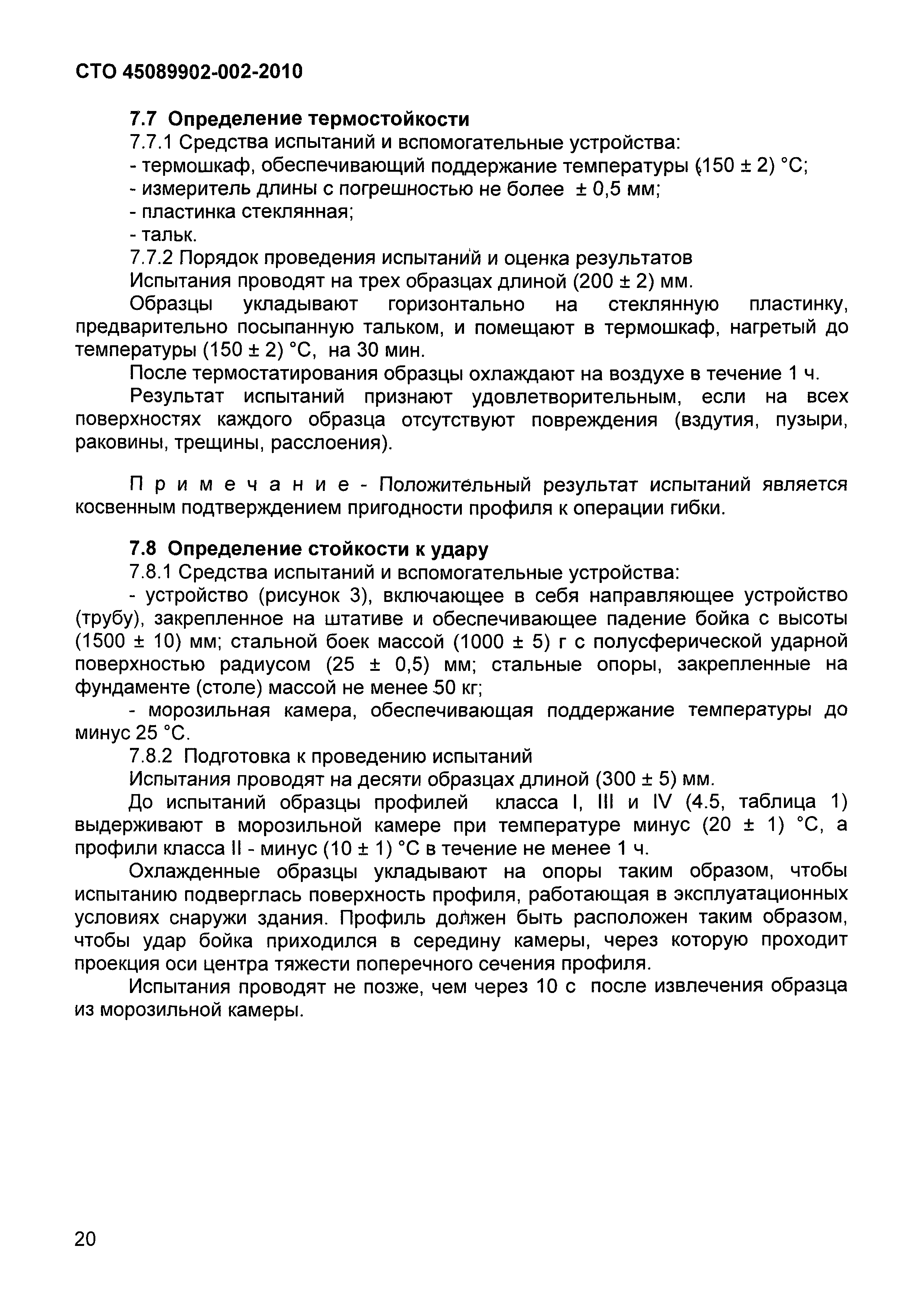 СТО 45089902-002-2010

7.7 Определение термостойкости

7.7.1 Средства испытаний и вспомогательные устройства:

- термошкаф, обеспечивающий поддержание температуры (150 ± 2) °С;

- измеритель длины с погрешностью не более ± 0,5 мм;

- пластинка стеклянная;

- тальк.

7.7.2 Порядок проведения испытаний и оценка результатов

Испытания проводят на трех образцах длиной (200 ± 2) мм.

Образцы укладывают горизонтально на стеклянную пластинку, предварительно посыпанную тальком, и помещают в термошкаф, нагретый до температуры (150 ± 2) °С, на 30 мин.

После термостатирования образцы охлаждают на воздухе в течение 1 ч.

Результат испытаний признают удовлетворительным, если на всех поверхностях каждого образца отсутствуют повреждения (вздутия, пузыри, раковины, трещины, расслоения).

Примечание - Положительный результат испытаний является косвенным подтверждением пригодности профиля к операции гибки.

7.8 Определение стойкости к удару

7.8.1 Средства испытаний и вспомогательные устройства:

- устройство (рисунок 3), включающее в себя направляющее устройство (трубу), закрепленное на штативе и обеспечивающее падение бойка с высоты (1500 ± 10) мм; стальной боек массой (1000 ± 5) г с полусферической ударной поверхностью радиусом (25 ± 0,5) мм; стальные опоры, закрепленные на фундаменте (столе) массой не менее 50 кг;

- морозильная камера, обеспечивающая поддержание температуры до минус 25 °С.

7.8.2 Подготовка к проведению испытаний

Испытания проводят на десяти образцах длиной (300 ± 5) мм.

До испытаний образцы профилей класса I, III и IV (4.5, таблица 1) выдерживают в морозильной камере при температуре минус (20 ± 1) °С, а профили класса II - минус (10 ± 1) °С в течение не менее 1 ч.

Охлажденные образцы укладывают на опоры таким образом, чтобы испытанию подверглась поверхность профиля, работающая в эксплуатационных условиях снаружи здания. Профиль должен быть расположен таким образом, чтобы удар бойка приходился в середину камеры, через которую проходит проекция оси центра тяжести поперечного сечения профиля.

Испытания проводят не позже, чем через 10 с после извлечения образца из морозильной камеры.

20